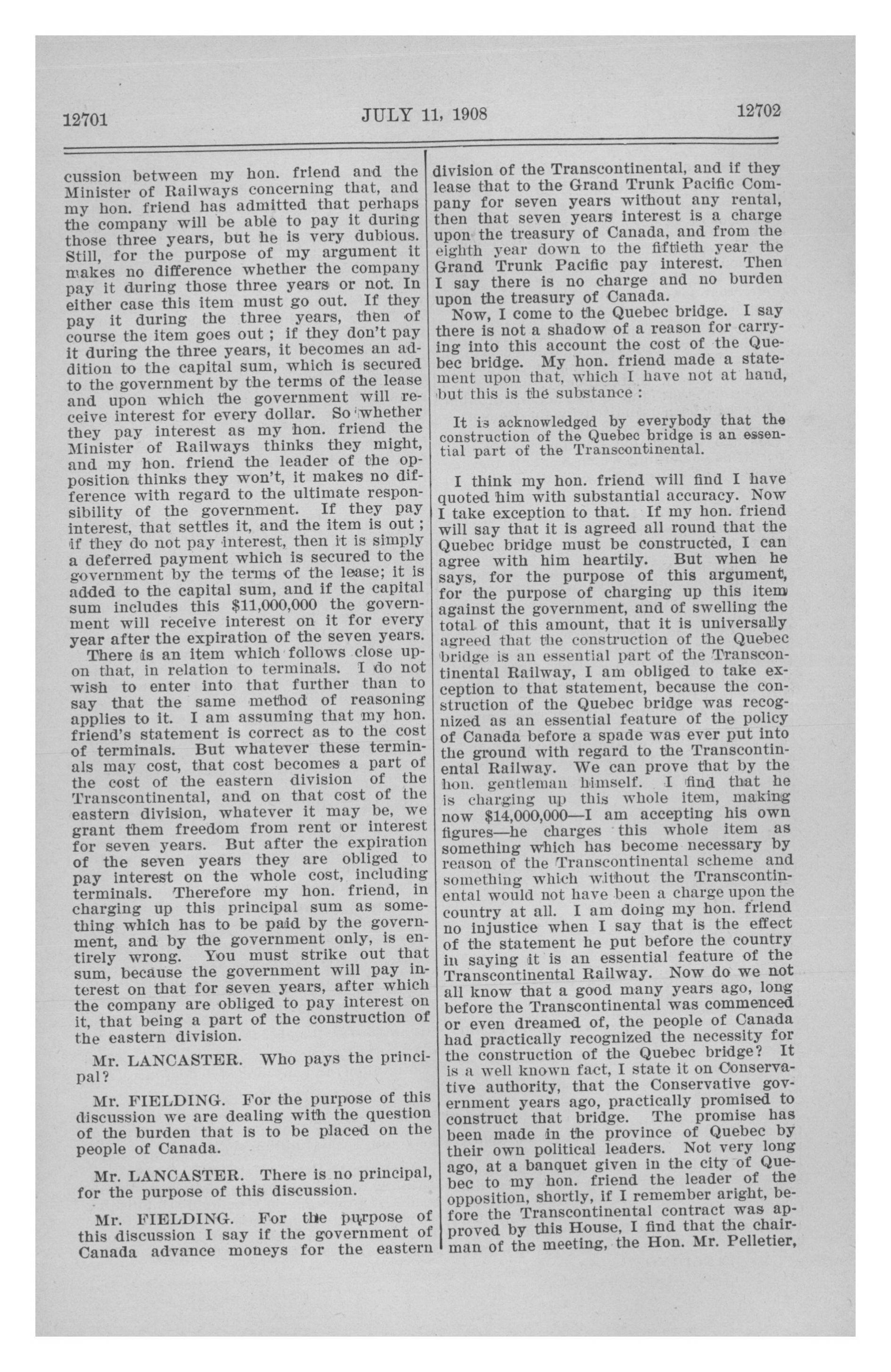 12701 JULY 11, 1908 12702

cussion between my hon. friend and the Minister of Railways concerning that, and my hon. friend has admitted that perhaps the company will be able to pay it during those three years, but he is very dubious. Still, for the purpose of my argument it makes no difference whether the company pay it during those three years or not. In either case this item must go out. If they pay it during the three years, then of course the item goes out ; if they don't pay it during the three years, it becomes an addition to the capital sum, which is secured to the government by the terms of the lease and upon which the government will receive interest for every dollar. So whether they pay interest as my hon. friend the Minister of Railways thinks they might, and my hon. friend the leader of the opposition thinks they won't, it makes no difference with regard to the ultimate responsibility of the government. If they pay interest, that settles it, and the item is out ; if they do not pay interest, then it is simply a deferred payment which is secured to the government by the terms of the lease; it is added to the capital sum, and if the capital sum includes this $11,000,000 the government will receive interest on it for every year after the expiration of the seven years.

There is an item which follows close upon that, in relation to terminals. I do not wish to enter into that further than to say that the same method of reasoning applies to it. I am assuming that my hon. friend's statement is correct as to the cost of terminals. But whatever these terminals may cost, that cost becomes a part of the cost of the eastern division of the Transcontinental, and on that cost of the eastern division, whatever it may be, we grant them freedom from rent or interest for seven years. But after the expiration of the seven years they are obliged to pay interest on the whole cost, including terminals. Therefore my hon. friend, in charging up this principal sum as something which has to be paid by the government, and by the government only, is entirely wrong. You must strike out that sum, because the government will pay interest on that for seven years, after which the company are obliged to pay interest on it, that being a part of the construction of the eastern division.

Mr. LANCASTER. Who pays the principal?

Mr. FIELDING. For the purpose of this discussion we are dealing with the question of the burden that is to be placed on the people of Canada.

Mr. LANCASTER. There is no principal, for the purpose of this discussion.

Mr. FIELDING. For the purpose of this discussion I say if the government of Canada advance moneys for the eastern division of the Transcontinental, and if they lease that to the Grand Trunk Pacific Company for seven years without any rental, then that seven years interest is a charge upon the treasury of Canada, and from the eighth year down to the fiftieth year the Grand Trunk Pacific pay interest. Then I say there is no charge and no burden upon the treasury of Canada.

Now, I come to the Quebec bridge. I say there is not a shadow of a reason for carrying into this account the cost of the Quebec bridge. My hon. friend made a statement upon that, which I have not at hand, but this is the substance :

It is acknowledged by everybody that the construction of the Quebec bridge is an essential part of the Transcontinental.

I think my hon. friend will find I have quoted him with substantial accuracy. Now I take exception to that. If my hon. friend will say that it is agreed all round that the Quebec bridge must be constructed, I can agree with him heartily. But when he says, for the purpose of this argument, for the purpose of charging up this item against the government, and of swelling the total of this amount, that it is universally agreed that the construction of the Quebec bridge is an essential part of the Transcontinental Railway, I am obliged to take exception to that statement, because the construction of the Quebec bridge was recognized as an essential feature of the policy of Canada before a spade was ever put into the ground with regard to the Transcontinental Railway. We can prove that by the hon. gentleman himself. I find that he is charging up this whole item, making now $14,000,000—I am accepting his own figures—he charges this whole item as something which has become necessary by reason of the Transcontinental scheme and something which without the Transcontinental would not have been a charge upon the country at all. I am doing my hon. friend no injustice when I say that is the effect of the statement he put before the country in saying it is an essential feature of the Transcontinental Railway. Now do we not all know that a good many years ago, long before the Transcontinental was commenced or even dreamed of, the people of Canada had practically recognized the necessity for the construction of the Quebec bridge? It is a well known fact, I state it on Conservative authority, that the Conservative government years ago, practically promised to construct that bridge. The promise has been made in the province of Quebec by their own political leaders. Not very long ago, at a banquet given in the city of Quebec to my hon. friend the leader of the opposition, shortly, if I remember aright, before the Transcontinental contract was approved by this House, I find that the chairman of the meeting, the Hon. Mr. Pelletier,